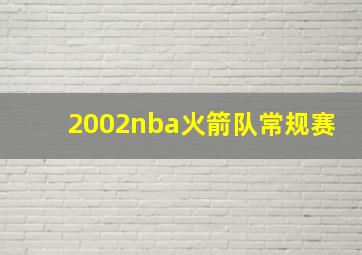 2002nba火箭队常规赛